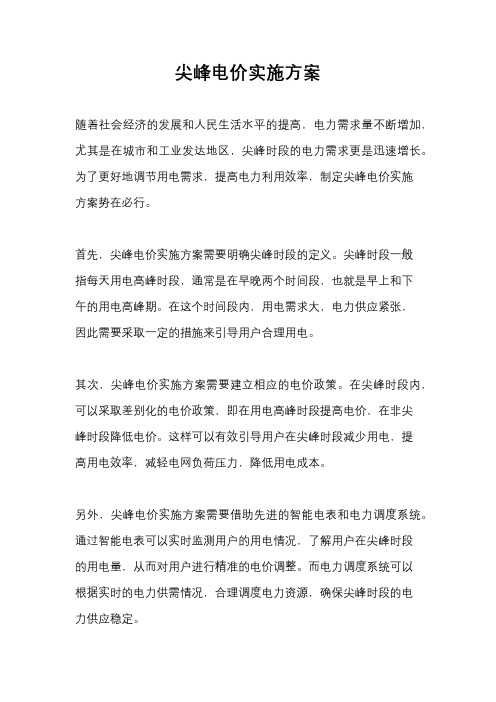 尖峰电价实施方案

随着社会经济的发展和人民生活水平的提高，电力需求量不断增加，尤其是在城市和工业发达地区，尖峰时段的电力需求更是迅速增长。为了更好地调节用电需求，提高电力利用效率，制定尖峰电价实施方案势在必行。

首先，尖峰电价实施方案需要明确尖峰时段的定义。尖峰时段一般指每天用电高峰时段，通常是在早晚两个时间段，也就是早上和下午的用电高峰期。在这个时间段内，用电需求大，电力供应紧张，因此需要采取一定的措施来引导用户合理用电。

其次，尖峰电价实施方案需要建立相应的电价政策。在尖峰时段内，可以采取差别化的电价政策，即在用电高峰时段提高电价，在非尖峰时段降低电价。这样可以有效引导用户在尖峰时段减少用电，提高用电效率，减轻电网负荷压力，降低用电成本。

另外，尖峰电价实施方案需要借助先进的智能电表和电力调度系统。通过智能电表可以实时监测用户的用电情况，了解用户在尖峰时段的用电量，从而对用户进行精准的电价调整。而电力调度系统可以根据实时的电力供需情况，合理调度电力资源，确保尖峰时段的电力供应稳定。